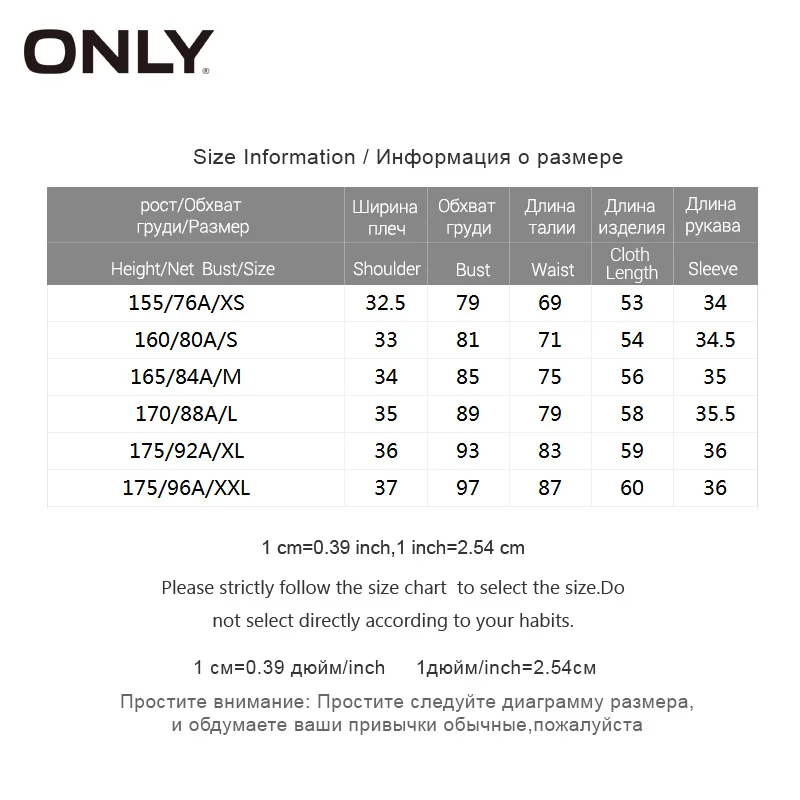 ONLY®

Size Information / Информация о размере

| рост/Обхват груди/Размер | Ширина плеч | Обхват груди | Длина талии | Длина изделия | Длина рукава |
|---|---|---|---|---|---|
| Height/Net Bust/Size | Shoulder | Bust | Waist | Cloth Length | Sleeve |
| 155/76A/XS | 32.5 | 79 | 69 | 53 | 34 |
| 160/80A/S | 33 | 81 | 71 | 54 | 34.5 |
| 165/84A/M | 34 | 85 | 75 | 56 | 35 |
| 170/88A/L | 35 | 89 | 79 | 58 | 35.5 |
| 175/92A/XL | 36 | 93 | 83 | 59 | 36 |
| 175/96A/XXL | 37 | 97 | 87 | 60 | 36 |

1 cm=0.39 inch,1 inch=2.54 cm

Please strictly follow the size chart to select the size.Do not select directly according to your habits.

1 см=0.39 дюйм/inch 1дюйм/inch=2.54см

Простите внимание: Простите следуйте диаграмму размера, и обдумаете ваши привычки обычные,пожалуйста